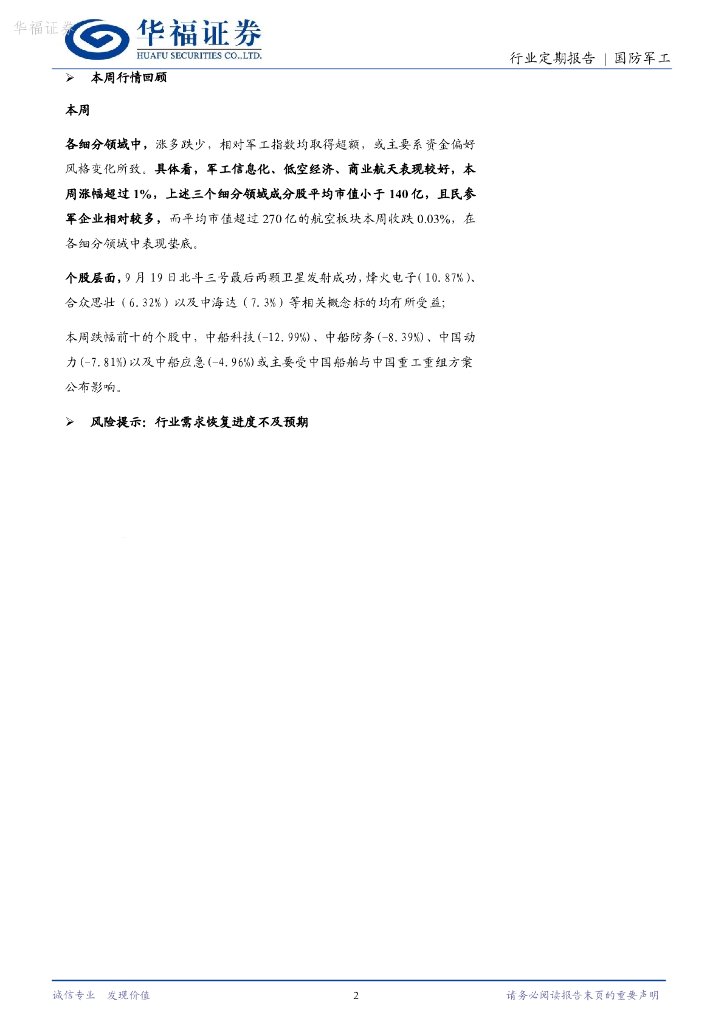 华福证券
HUAFU SECURITIES CO.,LTD.

行业定期报告｜国防军工

➢ 本周行情回顾

本周

各细分领域中，涨多跌少，相对军工指数均取得超额，或主要系资金偏好风格变化所致。具体看，军工信息化、低空经济、商业航天表现较好，本周涨幅超过1%，上述三个细分领域成分股平均市值小于140亿，且民参军企业相对较多，而平均市值超过270亿的航空板块本周收跌0.03%，在各细分领域中表现垫底。

个股层面，9月19日北斗三号最后两颗卫星发射成功，烽火电子（10.87%）、合众思壮（6.32%）以及中海达（7.3%）等相关概念标的均有所受益；

本周跌幅前十的个股中，中船科技（-12.99%）、中船防务（-8.39%）、中国动力（-7.81%）以及中船应急（-4.96%）或主要受中国船舶与中国重工重组方案公布影响。

➢ 风险提示：行业需求恢复进度不及预期

诚信专业 发现价值

2

请务必阅读报告末页的重要声明

华福证券